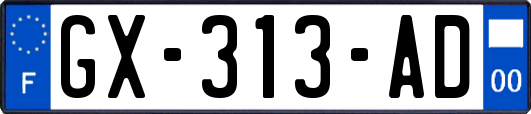 F
GX-313-AD
00